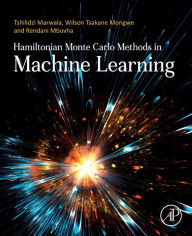 Tshilidzi Marwala, Wilson Tsakane Mongwe and Rendani Mbuvha

Hamiltonian Monte Carlo Methods in
Machine Learning

AP